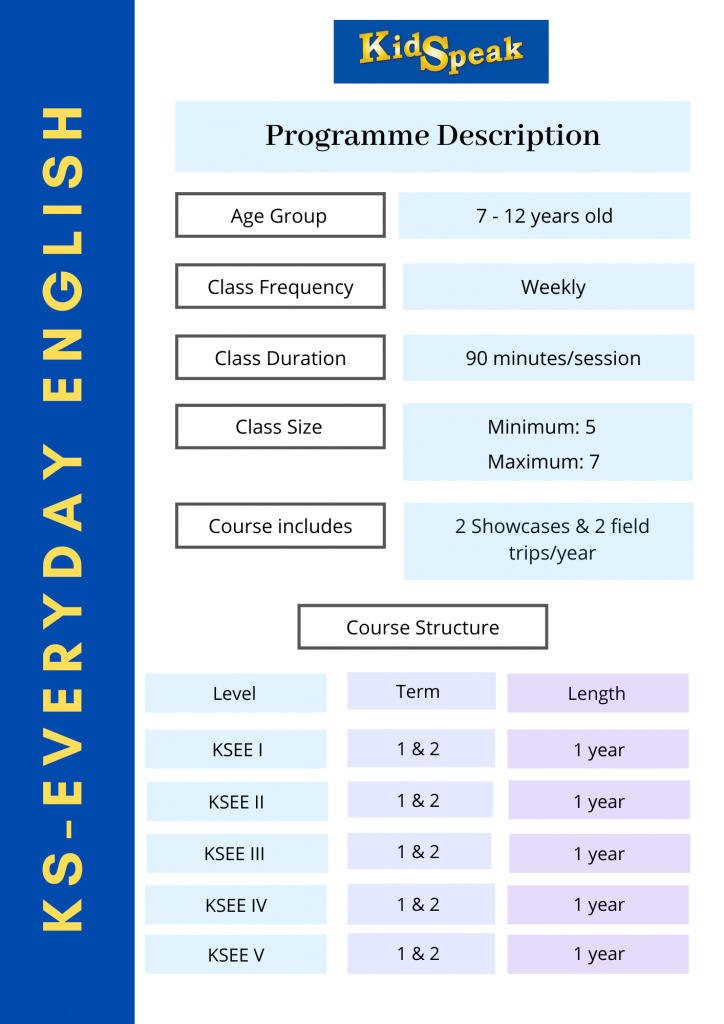 KS-EVERYDAY ENGLISH

KidSpeak

Programme Description

| Age Group | 7 - 12 years old |
|---|---|
| Class Frequency | Weekly |
| Class Duration | 90 minutes/session |
| Class Size | Minimum: 5 Maximum: 7 |
| Course includes | 2 Showcases & 2 field trips/year |

Course Structure

| Level | Term | Length |
|---|---|---|
| KSEE I | 1 & 2 | 1 year |
| KSEE II | 1 & 2 | 1 year |
| KSEE III | 1 & 2 | 1 year |
| KSEE IV | 1 & 2 | 1 year |
| KSEE V | 1 & 2 | 1 year |